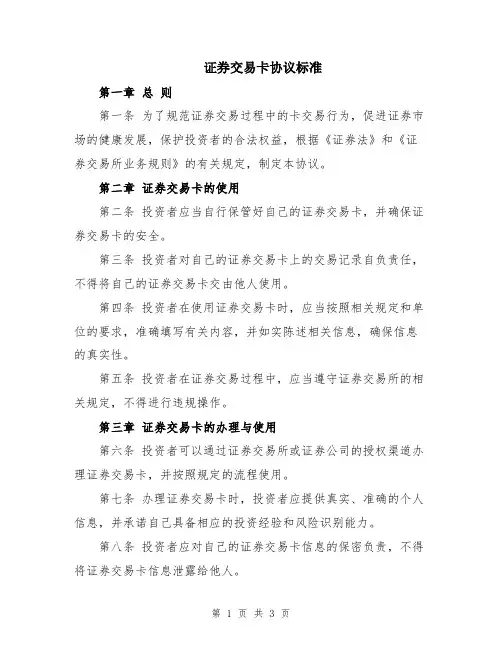 证券交易卡协议标准

第一章 总 则

第一条 为了规范证券交易过程中的卡交易行为，促进证券市场的健康发展，保护投资者的合法权益，根据《证券法》和《证券交易所业务规则》的有关规定，制定本协议。

第二章 证券交易卡的使用

第二条 投资者应当自行保管好自己的证券交易卡，并确保证券交易卡的安全。

第三条 投资者对自己的证券交易卡上的交易记录自负责任，不得将自己的证券交易卡交由他人使用。

第四条 投资者在使用证券交易卡时，应当按照相关规定和单位的要求，准确填写有关内容，并如实陈述相关信息，确保信息的真实性。

第五条 投资者在证券交易过程中，应当遵守证券交易所的相关规定，不得进行违规操作。

第三章 证券交易卡的办理与使用

第六条 投资者可以通过证券交易所或证券公司的授权渠道办理证券交易卡，并按照规定的流程使用。

第七条 办理证券交易卡时，投资者应提供真实、准确的个人信息，并承诺自己具备相应的投资经验和风险识别能力。

第八条 投资者应对自己的证券交易卡信息的保密负责，不得将证券交易卡信息泄露给他人。

第 1 页 共 3 页